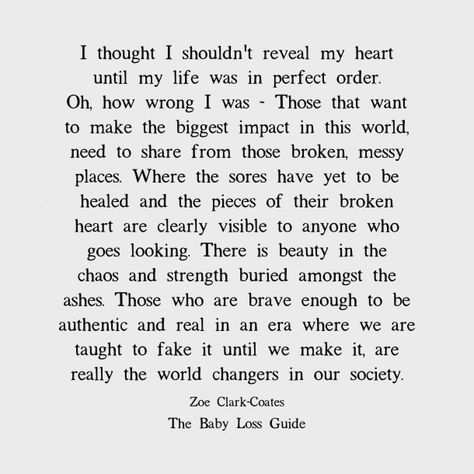 I thought I shouldn't reveal my heart until my life was in perfect order. Oh, how wrong I was - Those that want to make the biggest impact in this world, need to share from those broken, messy places. Where the sores have yet to be healed and the pieces of their broken heart are clearly visible to anyone who goes looking. There is beauty in the chaos and strength buried amongst the ashes. Those who are brave enough to be authentic and real in an era where we are taught to fake it until we make it, are really the world changers in our society.

Zoe Clark-Coates
The Baby Loss Guide